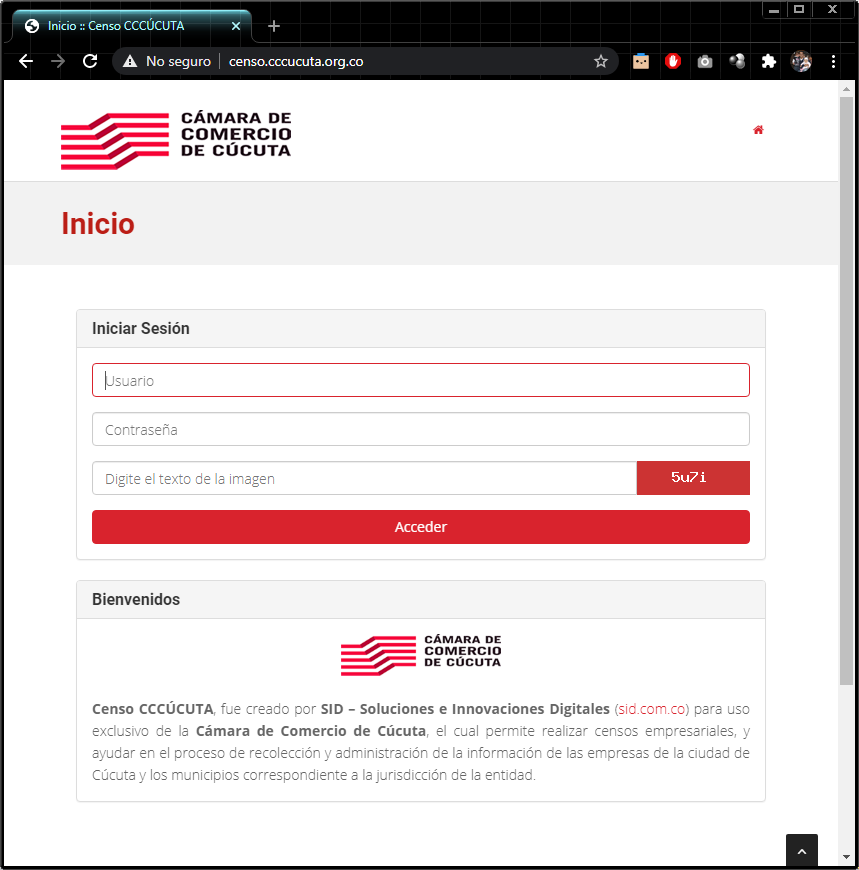 Inicio :: Censo CCCÚCUTA

No seguro | censo.cccucuta.org.co

CÁMARA DE COMERCIO DE CÚCUTA

Inicio

Iniciar Sesión

Usuario

Contraseña

Digite el texto de la imagen

5u7i

Acceder

Bienvenidos

CÁMARA DE COMERCIO DE CÚCUTA

Censo CCCÚCUTA, fue creado por SID – Soluciones e Innovaciones Digitales (sid.com.co) para uso exclusivo de la Cámara de Comercio de Cúcuta, el cual permite realizar censos empresariales, y ayudar en el proceso de recolección y administración de la información de las empresas de la ciudad de Cúcuta y los municipios correspondiente a la jurisdicción de la entidad.